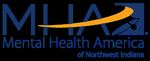 MHA
Mental Health America
of Northwest Indiana